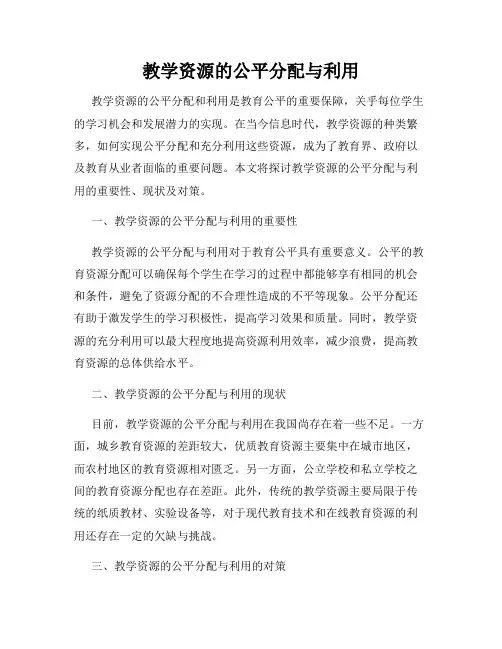 教学资源的公平分配与利用

教学资源的公平分配和利用是教育公平的重要保障，关乎每位学生的学习机会和发展潜力的实现。在当今信息时代，教学资源的种类繁多，如何实现公平分配和充分利用这些资源，成为了教育界、政府以及教育从业者面临的重要问题。本文将探讨教学资源的公平分配与利用的重要性、现状及对策。

一、教学资源的公平分配与利用的重要性

教学资源的公平分配与利用对于教育公平具有重要意义。公平的教育资源分配可以确保每个学生在学习的过程中都能够享有相同的机会和条件，避免了资源分配的不合理性造成的不平等现象。公平分配还有助于激发学生的学习积极性，提高学习效果和质量。同时，教学资源的充分利用可以最大程度地提高资源利用效率，减少浪费，提高教育资源的总体供给水平。

二、教学资源的公平分配与利用的现状

目前，教学资源的公平分配与利用在我国尚存在着一些不足。一方面，城乡教育资源的差距较大，优质教育资源主要集中在城市地区，而农村地区的教育资源相对匮乏。另一方面，公立学校和私立学校之间的教育资源分配也存在差距。此外，传统的教学资源主要局限于传统的纸质教材、实验设备等，对于现代教育技术和在线教育资源的利用还存在一定的欠缺与挑战。

三、教学资源的公平分配与利用的对策